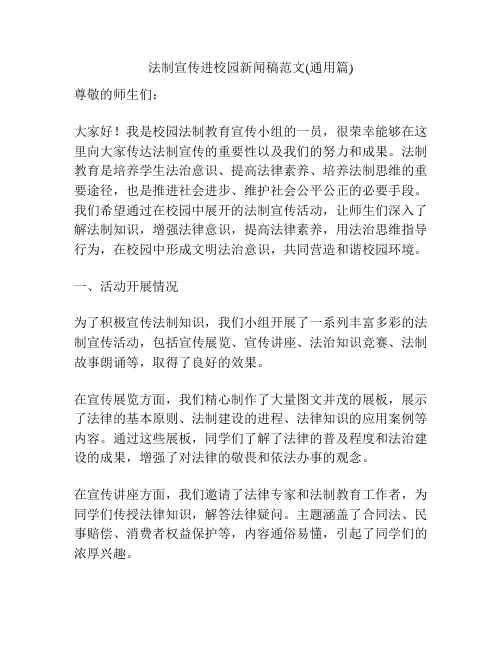 法制宣传进校园新闻稿范文(通用篇)

尊敬的师生们：

大家好！我是校园法制教育宣传小组的一员，很荣幸能够在这里向大家传达法制宣传的重要性以及我们的努力和成果。法制教育是培养学生法治意识、提高法律素养、培养法制思维的重要途径，也是推进社会进步、维护社会公平公正的必要手段。我们希望通过在校园中展开的法制宣传活动，让师生们深入了解法制知识，增强法律意识，提高法律素养，用法治思维指导行为，在校园中形成文明法治意识，共同营造和谐校园环境。

一、活动开展情况

为了积极宣传法制知识，我们小组开展了一系列丰富多彩的法制宣传活动，包括宣传展览、宣传讲座、法治知识竞赛、法制故事朗诵等，取得了良好的效果。

在宣传展览方面，我们精心制作了大量图文并茂的展板，展示了法律的基本原则、法制建设的进程、法律知识的应用案例等内容。通过这些展板，同学们了解了法律的普及程度和法治建设的成果，增强了对法律的敬畏和依法办事的观念。

在宣传讲座方面，我们邀请了法律专家和法制教育工作者，为同学们传授法律知识，解答法律疑问。主题涵盖了合同法、民事赔偿、消费者权益保护等，内容通俗易懂，引起了同学们的浓厚兴趣。